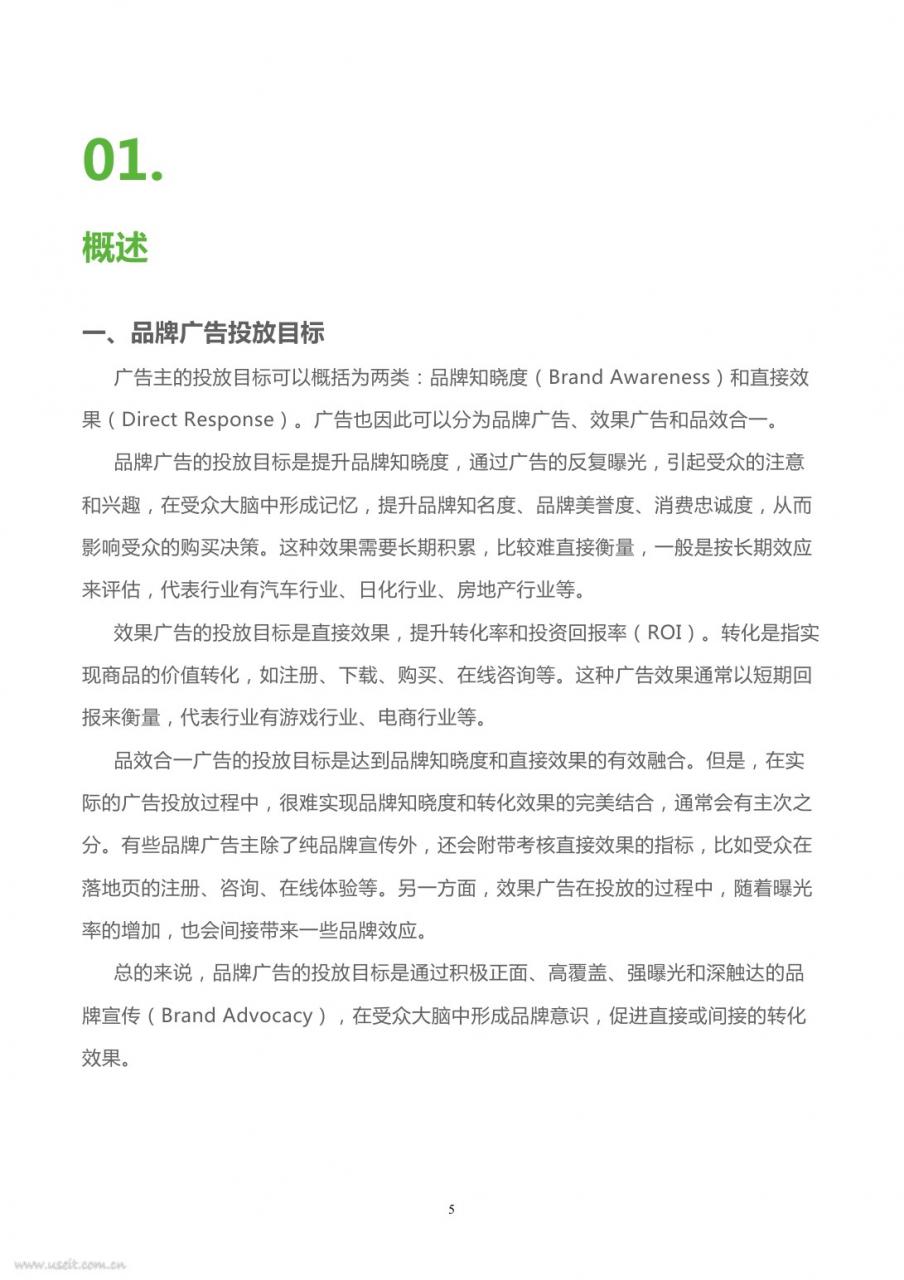 01.

概述

一、品牌广告投放目标

广告主的投放目标可以概括为两类：品牌知晓度（Brand Awareness）和直接效果（Direct Response）。广告也因此可以分为品牌广告、效果广告和品效合一。

品牌广告的投放目标是提升品牌知晓度，通过广告的反复曝光，引起受众的注意和兴趣，在受众大脑中形成记忆，提升品牌知名度、品牌美誉度、消费忠诚度，从而影响受众的购买决策。这种效果需要长期积累，比较难直接衡量，一般是按长期效应来评估，代表行业有汽车行业、日化行业、房地产行业等。

效果广告的投放目标是直接效果，提升转化率和投资回报率（ROI）。转化是指实现商品的价值转化，如注册、下载、购买、在线咨询等。这种广告效果通常以短期回报来衡量，代表行业有游戏行业、电商行业等。

品效合一广告的投放目标是达到品牌知晓度和直接效果的有效融合。但是，在实际的广告投放过程中，很难实现品牌知晓度和转化效果的完美结合，通常会有主次之分。有些品牌广告主除了纯品牌宣传外，还会附带考核直接效果的指标，比如受众在落地页的注册、咨询、在线体验等。另一方面，效果广告在投放的过程中，随着曝光率的增加，也会间接带来一些品牌效应。

总的来说，品牌广告的投放目标是通过积极正面、高覆盖、强曝光和深触达的品牌宣传（Brand Advocacy），在受众大脑中形成品牌意识，促进直接或间接的转化效果。

5

www.useit.com.cn